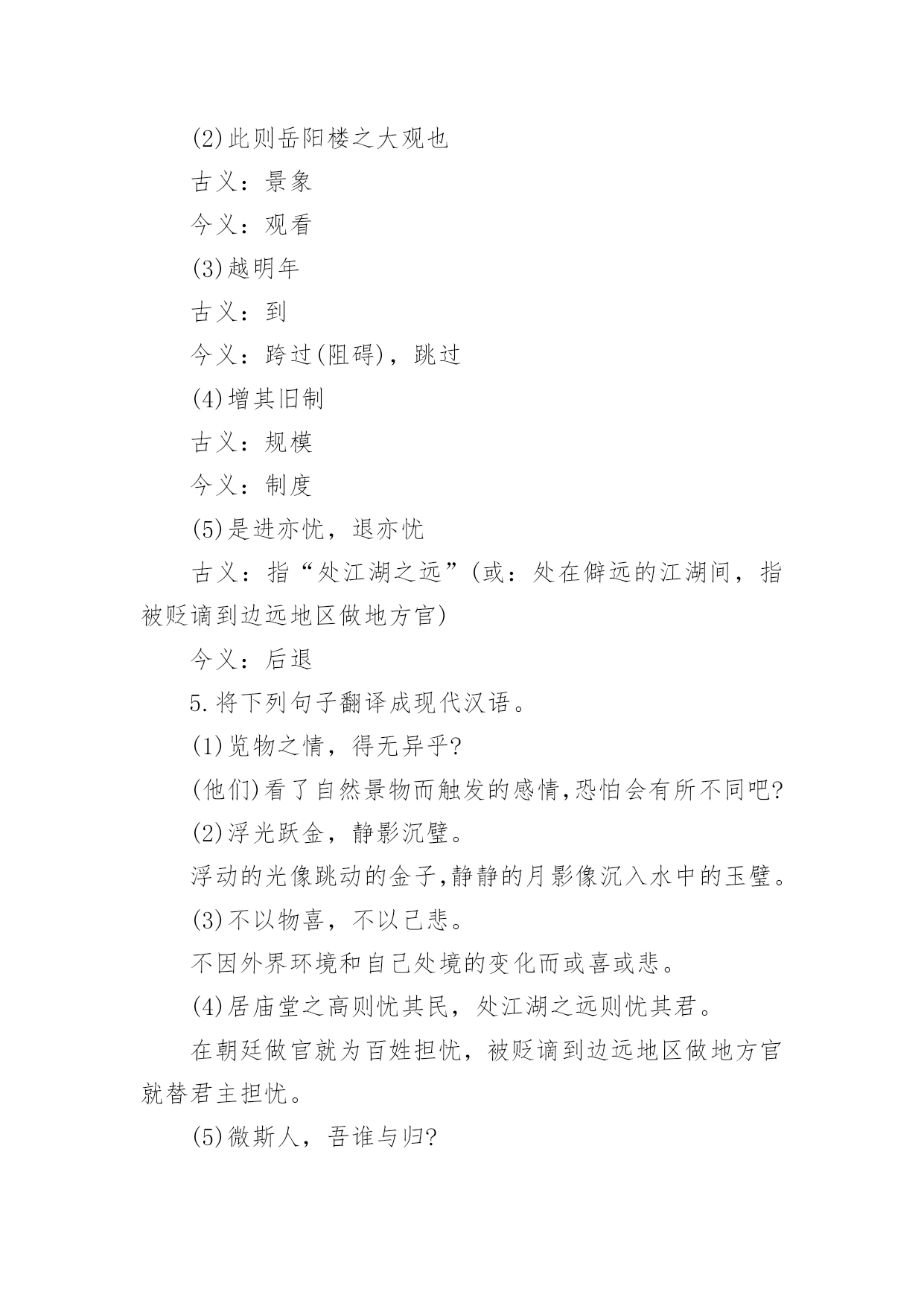 (2)此则岳阳楼之大观也

古义：景象

今义：观看

(3)越明年

古义：到

今义：跨过(阻碍)，跳过

(4)增其旧制

古义：规模

今义：制度

(5)是进亦忧，退亦忧

古义：指“处江湖之远”(或：处在僻远的江湖间，指被贬谪到边远地区做地方官)

今义：后退

5.将下列句子翻译成现代汉语。

(1)览物之情，得无异乎?

(他们)看了自然景物而触发的感情,恐怕会有所不同吧?

(2)浮光跃金，静影沉璧。

浮动的光像跳动的金子,静静的月影像沉入水中的玉璧。

(3)不以物喜，不以己悲。

不因外界环境和自己处境的变化而或喜或悲。

(4)居庙堂之高则忧其民，处江湖之远则忧其君。

在朝廷做官就为百姓担忧，被贬谪到边远地区做地方官就替君主担忧。

(5)微斯人，吾谁与归?